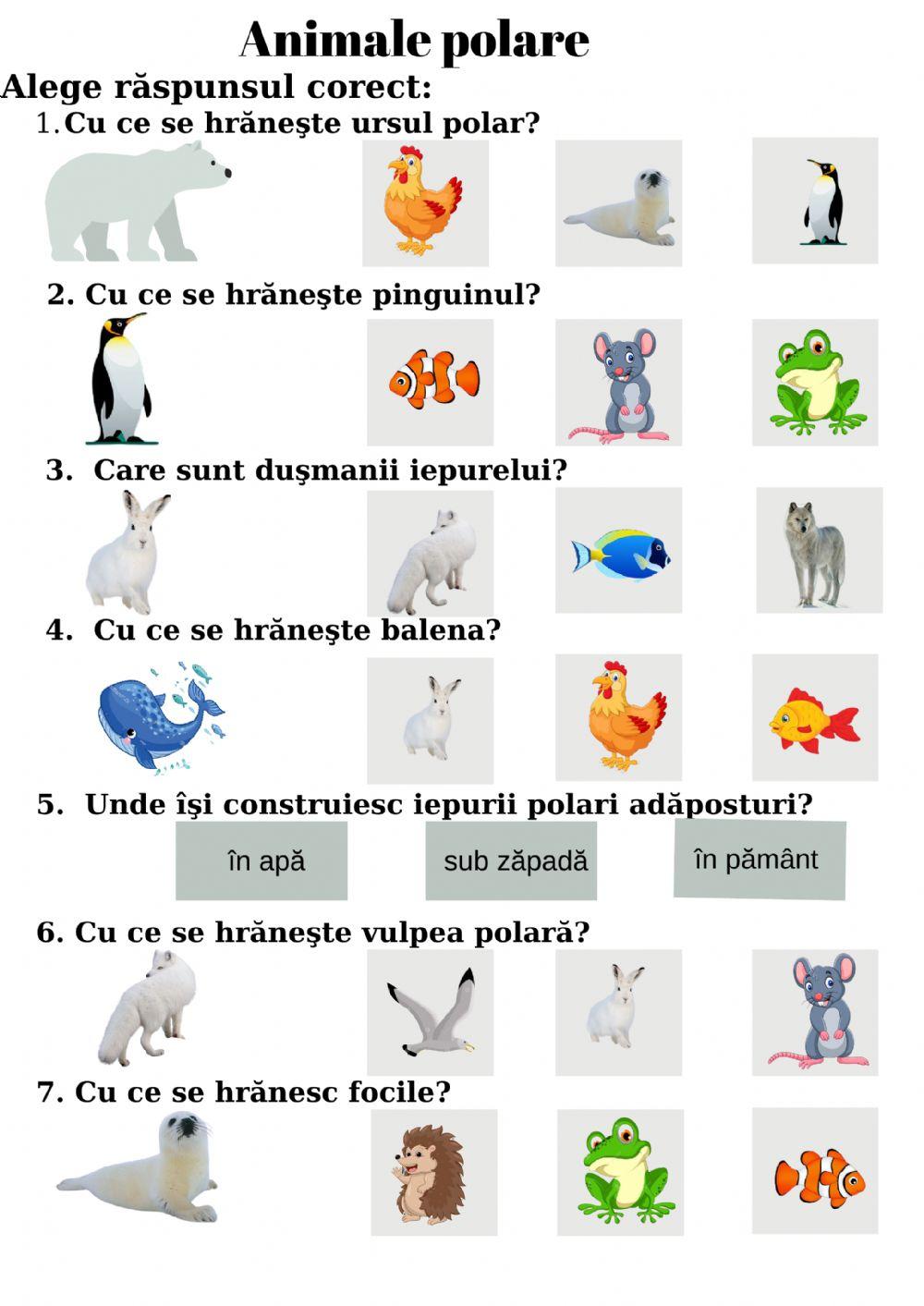 Animale polare

Alege răspunsul corect:

1. Cu ce se hrăneşte ursul polar?

2. Cu ce se hrăneşte pinguinul?

3. Care sunt duşmanii iepurelui?

4. Cu ce se hrăneşte balena?

5. Unde îşi construiesc iepurii polari adăposturi?

în apă

sub zăpadă

în pământ

6. Cu ce se hrăneşte vulpea polară?

7. Cu ce se hrănesc focile?